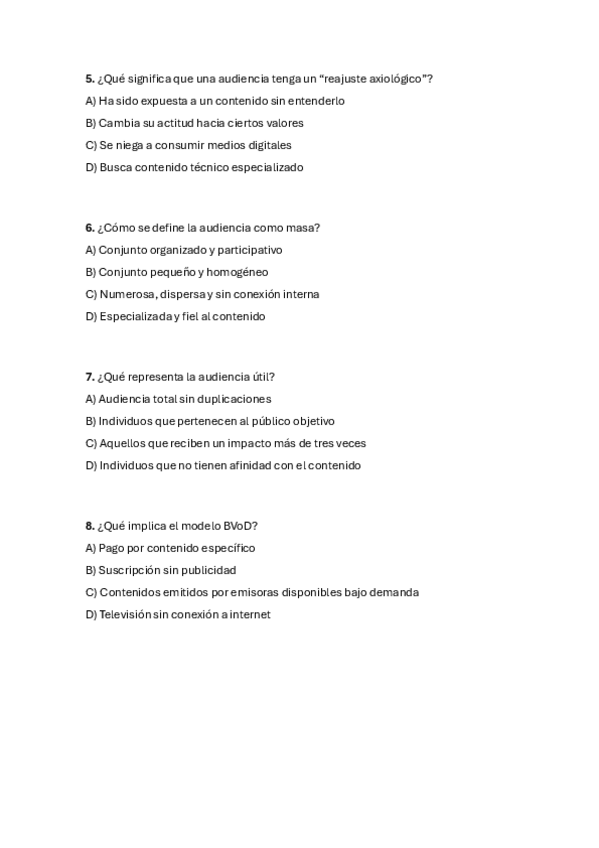 5. ¿Qué significa que una audiencia tenga un “reajuste axiológico”?
A) Ha sido expuesta a un contenido sin entenderlo
B) Cambia su actitud hacia ciertos valores
C) Se niega a consumir medios digitales
D) Busca contenido técnico especializado

6. ¿Cómo se define la audiencia como masa?
A) Conjunto organizado y participativo
B) Conjunto pequeño y homogéneo
C) Numerosa, dispersa y sin conexión interna
D) Especializada y fiel al contenido

7. ¿Qué representa la audiencia útil?
A) Audiencia total sin duplicaciones
B) Individuos que pertenecen al público objetivo
C) Aquellos que reciben un impacto más de tres veces
D) Individuos que no tienen afinidad con el contenido

8. ¿Qué implica el modelo BVoD?
A) Pago por contenido específico
B) Suscripción sin publicidad
C) Contenidos emitidos por emisoras disponibles bajo demanda
D) Televisión sin conexión a internet